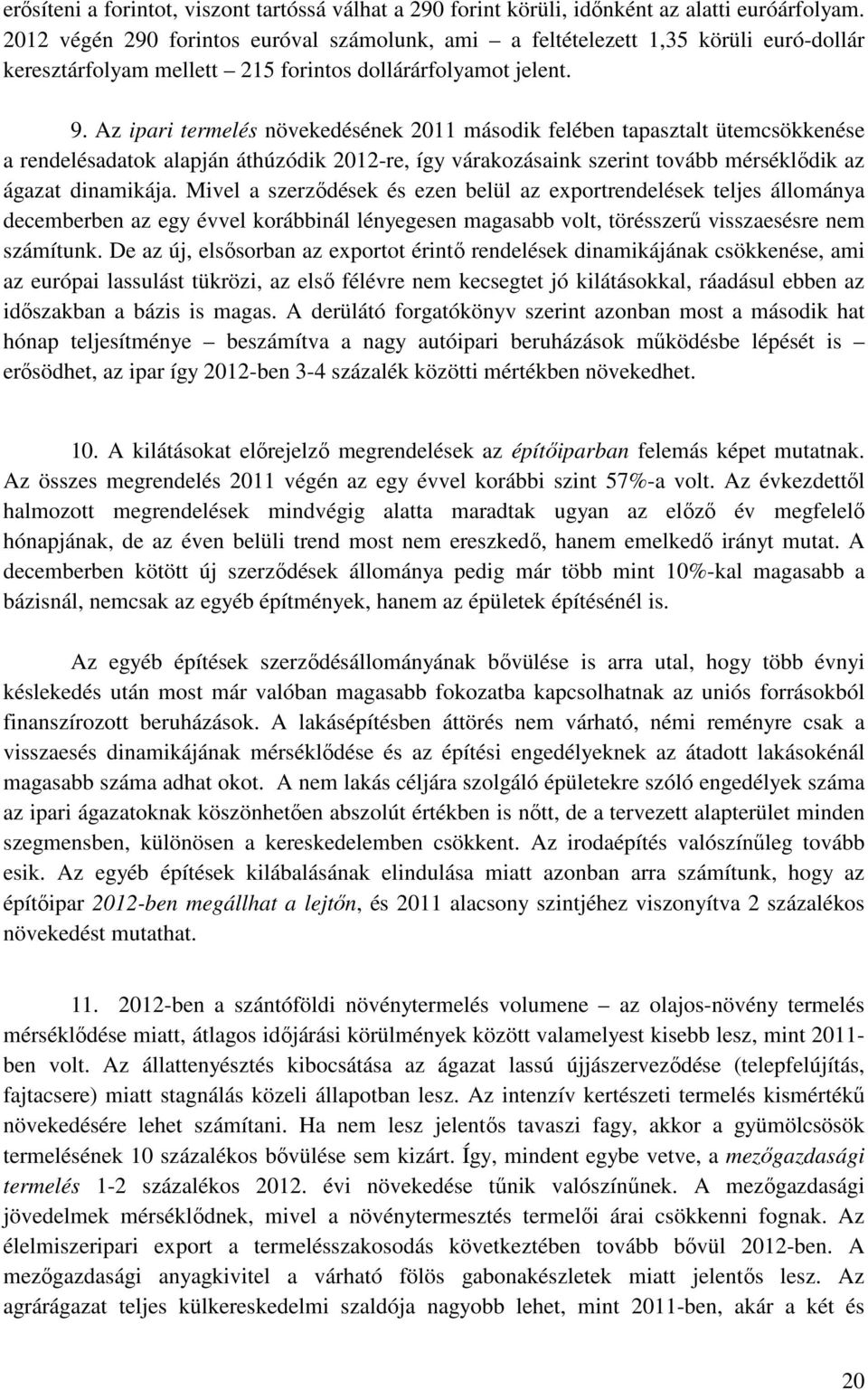 erősíteni a forintot, viszont tartóssá válhat a 290 forint körüli, időnként az alatti euróárfolyam. 2012 végén 290 forintos euróval számolunk, ami – a feltételezett 1,35 körüli euró-dollár keresztárfolyam mellett – 215 forintos dollárárfolyamot jelent.

9. Az ipari termelés növekedésének 2011 második felében tapasztalt ütemcsökkenése a rendelésadatok alapján áthúzódik 2012-re, így várakozásaink szerint tovább mérséklődik az ágazat dinamikája. Mivel a szerződések és ezen belül az exportrendelések teljes állománya decemberben az egy évvel korábbinál lényegesen magasabb volt, törésszerű visszaesésre nem számítunk. De az új, elsősorban az exportot érintő rendelések dinamikájának csökkenése, ami az európai lassulást tükrözi, az első félévre nem kecsegtet jó kilátásokkal, ráadásul ebben az időszakban a bázis is magas. A derülátó forgatókönyv szerint azonban most a második hat hónap teljesítménye – beszámítva a nagy autóipari beruházások működésbe lépését is – erősödhet, az ipar így 2012-ben 3-4 százalék közötti mértékben növekedhet.

10. A kilátásokat előrejelző megrendelések az építőiparban felemás képet mutatnak. Az összes megrendelés 2011 végén az egy évvel korábbi szint 57%-a volt. Az évkezdettől halmozott megrendelések mindvégig alatta maradtak ugyan az előző év megfelelő hónapjának, de az éven belüli trend most nem ereszkedő, hanem emelkedő irányt mutat. A decemberben kötött új szerződések állománya pedig már több mint 10%-kal magasabb a bázisnál, nemcsak az egyéb építmények, hanem az épületek építésénél is.

Az egyéb építések szerződésállományának bővülése is arra utal, hogy több évnyi késlekedés után most már valóban magasabb fokozatba kapcsolhatnak az uniós forrásokból finanszírozott beruházások. A lakásépítésben áttörés nem várható, némi reményre csak a visszaesés dinamikájának mérséklődése és az építési engedélyeknek az átadott lakásokénál magasabb száma adhat okot. A nem lakás céljára szolgáló épületekre szóló engedélyek száma az ipari ágazatoknak köszönhetően abszolút értékben is nőtt, de a tervezett alapterület minden szegmensben, különösen a kereskedelemben csökkent. Az irodaépítés valószínűleg tovább esik. Az egyéb építések kilábalásának elindulása miatt azonban arra számítunk, hogy az építőipar 2012-ben megállhat a lejtőn, és 2011 alacsony szintjéhez viszonyítva 2 százalékos növekedést mutathat.

11. 2012-ben a szántóföldi növénytermelés volumene – az olajos-növény termelés mérséklődése miatt, átlagos időjárási körülmények között valamelyest kisebb lesz, mint 2011-ben volt. Az állattenyésztés kibocsátása az ágazat lassú újjászerveződése (telepfelújítás, fajtacsere) miatt stagnálás közeli állapotban lesz. Az intenzív kertészeti termelés kismértékű növekedésére lehet számítani. Ha nem lesz jelentős tavaszi fagy, akkor a gyümölcsösök termelésének 10 százalékos bővülése sem kizárt. Így, mindent egybe vetve, a mezőgazdasági termelés 1-2 százalékos 2012. évi növekedése tűnik valószínűnek. A mezőgazdasági jövedelmek mérséklődnek, mivel a növénytermesztés termelői árai csökkenni fognak. Az élelmiszeripari export a termelésszakosodás következtében tovább bővül 2012-ben. A mezőgazdasági anyagkivitel a várható fölös gabonakészletek miatt jelentős lesz. Az agrárágazat teljes külkereskedelmi szaldója nagyobb lehet, mint 2011-ben, akár a két és

20